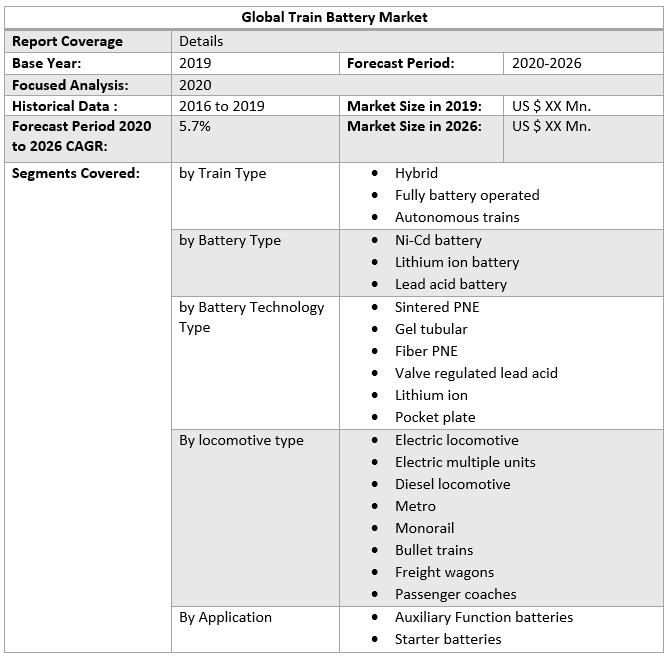 | Global Train Battery Market | | | |
|---|---|---|---|
| **Report Coverage** | Details | | |
| **Base Year:** | 2019 | **Forecast Period:** | 2020-2026 |
| **Focused Analysis:** | 2020 | | |
| **Historical Data :** | 2016 to 2019 | **Market Size in 2019:** | US $ XX Mn. |
| **Forecast Period 2020 to 2026 CAGR:** | 5.7% | **Market Size in 2026:** | US $ XX Mn. |
| **Segments Covered:** | by Train Type | • Hybrid • Fully battery operated • Autonomous trains | |
| | by Battery Type | • Ni-Cd battery • Lithium ion battery • Lead acid battery | |
| | by Battery Technology Type | • Sintered PNE • Gel tubular • Fiber PNE • Valve regulated lead acid • Lithium ion • Pocket plate | |
| | By locomotive type | • Electric locomotive • Electric multiple units • Diesel locomotive • Metro • Monorail • Bullet trains • Freight wagons • Passenger coaches | |
| | By Application | • Auxiliary Function batteries • Starter batteries | |